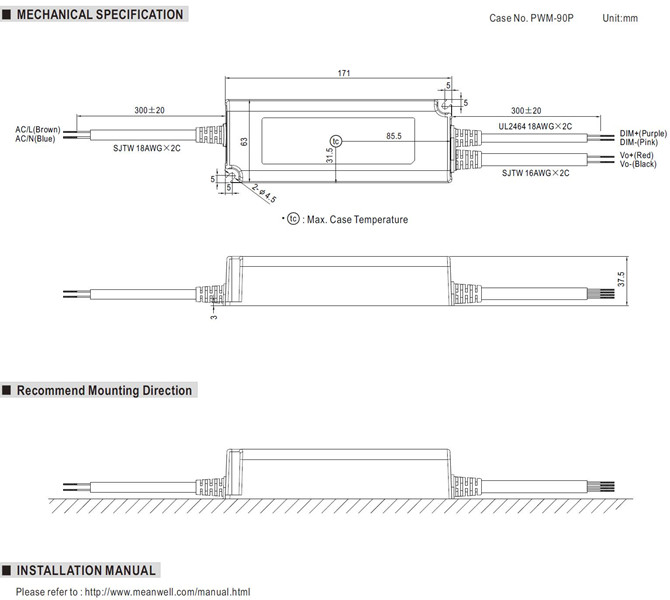 ■ MECHANICAL SPECIFICATION

Case No. PWM-90P Unit:mm

171

5

5

300±20

300±20

AC/L(Brown)
AC/N(Blue)

SJTW 18AWG×2C

63

tc

85.5

31.5

UL2464 18AWG×2C

DIM+(Purple)
DIM-(Pink)

Vo+(Red)
Vo-(Black)

SJTW 16AWG×2C

5

5

2-φ4.5

• tc : Max. Case Temperature

37.5

3

■ Recommend Mounting Direction

■ INSTALLATION MANUAL

Please refer to : http://www.meanwell.com/manual.html